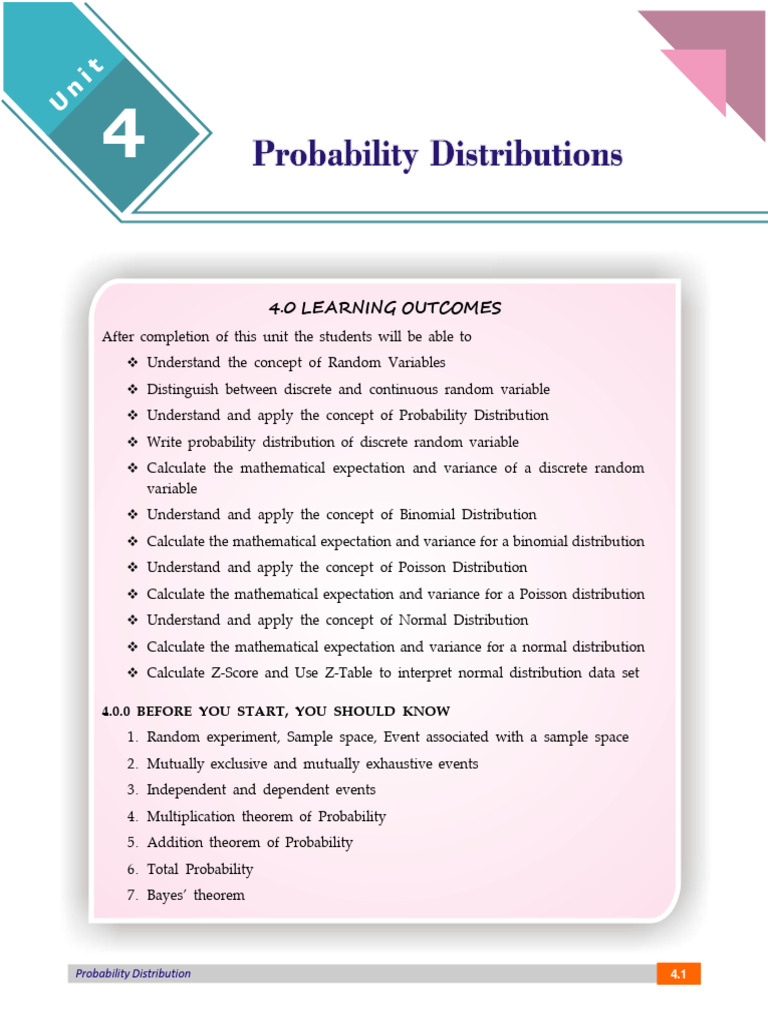 Unit
4
Probability Distributions

4.0 LEARNING OUTCOMES

After completion of this unit the students will be able to

❖ Understand the concept of Random Variables
❖ Distinguish between discrete and continuous random variable
❖ Understand and apply the concept of Probability Distribution
❖ Write probability distribution of discrete random variable
❖ Calculate the mathematical expectation and variance of a discrete random variable
❖ Understand and apply the concept of Binomial Distribution
❖ Calculate the mathematical expectation and variance for a binomial distribution
❖ Understand and apply the concept of Poisson Distribution
❖ Calculate the mathematical expectation and variance for a Poisson distribution
❖ Understand and apply the concept of Normal Distribution
❖ Calculate the mathematical expectation and variance for a normal distribution
❖ Calculate Z-Score and Use Z-Table to interpret normal distribution data set

4.0.0 BEFORE YOU START, YOU SHOULD KNOW

1. Random experiment, Sample space, Event associated with a sample space
2. Mutually exclusive and mutually exhaustive events
3. Independent and dependent events
4. Multiplication theorem of Probability
5. Addition theorem of Probability
6. Total Probability
7. Bayes' theorem

Probability Distribution
4.1